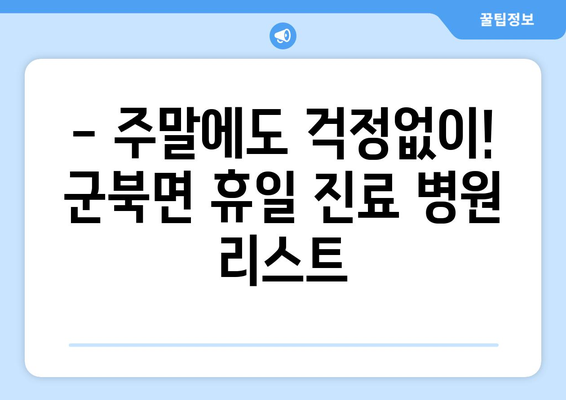 꿀팁정보

– 주말에도 걱정없이! 군북면 휴일 진료 병원 리스트